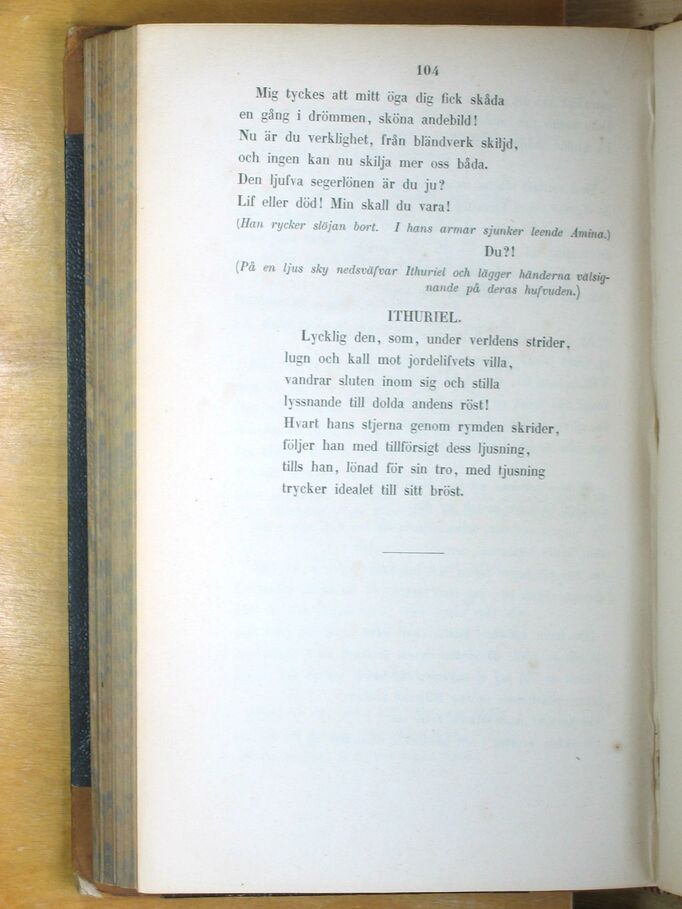 104

Mig tyckes att mitt öga dig fick skåda
en gång i drömmen, sköna andebild!
Nu är du verklighet, från bländverk skiljd,
och ingen kan nu skilja mer oss båda.
Den ljufva segerlönen är du ju?
Lif eller död! Min skall du vara!

(Han rycker slöjan bort. I hans armar sjunker leende Amina.)

Du?!

(På en ljus sky nedsväfvar Ithuriel och lägger händerna välsignande på deras hufvuden.)

ITHURIEL.

Lycklig den, som, under verldens strider,
lugn och kall mot jordelifvets villa,
vandrar sluten inom sig och stilla
lyssnande till dolda andens röst!
Hvart hans stjerna genom rymden skrider,
följer han med tillförsigt dess ljusning,
tills han, lönad för sin tro, med tjusning
trycker idealet till sitt bröst.